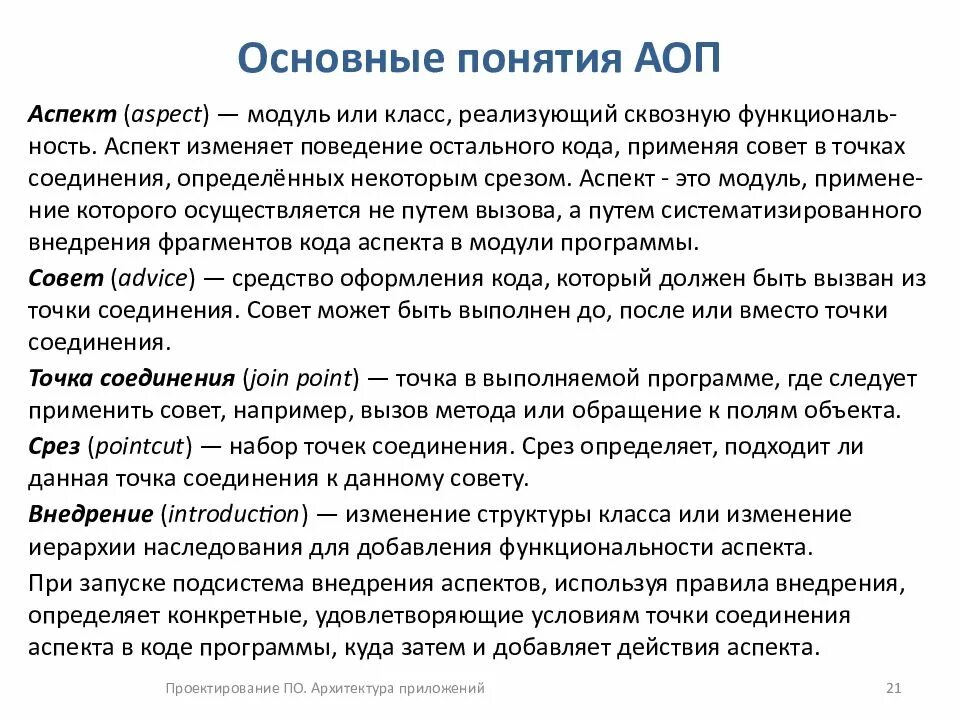 Основные понятия АОП

Аспект (aspect) — модуль или класс, реализующий сквозную функциональность. Аспект изменяет поведение остального кода, применяя совет в точках соединения, определённых некоторым срезом. Аспект - это модуль, применение которого осуществляется не путем вызова, а путем систематизированного внедрения фрагментов кода аспекта в модули программы.

Совет (advice) — средство оформления кода, который должен быть вызван из точки соединения. Совет может быть выполнен до, после или вместо точки соединения.

Точка соединения (join point) — точка в выполняемой программе, где следует применить совет, например, вызов метода или обращение к полям объекта.

Срез (pointcut) — набор точек соединения. Срез определяет, подходит ли данная точка соединения к данному совету.

Внедрение (introduction) — изменение структуры класса или изменение иерархии наследования для добавления функциональности аспекта.

При запуске подсистема внедрения аспектов, используя правила внедрения, определяет конкретные, удовлетворяющие условиям точки соединения аспекта в коде программы, куда затем и добавляет действия аспекта.

Проектирование ПО. Архитектура приложений 21